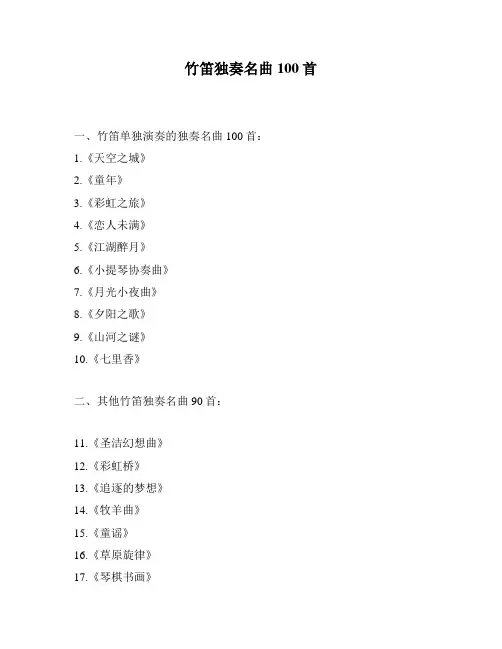 竹笛独奏名曲 100 首

一、竹笛单独演奏的独奏名曲 100 首：

1.《天空之城》

2.《童年》

3.《彩虹之旅》

4.《恋人未满》

5.《江湖醉月》

6.《小提琴协奏曲》

7.《月光小夜曲》

8.《夕阳之歌》

9.《山河之谜》

10.《七里香》

二、其他竹笛独奏名曲 90 首：

11.《圣洁幻想曲》

12.《彩虹桥》

13.《追逐的梦想》

14.《牧羊曲》

15.《童谣》

16.《草原旋律》

17.《琴棋书画》